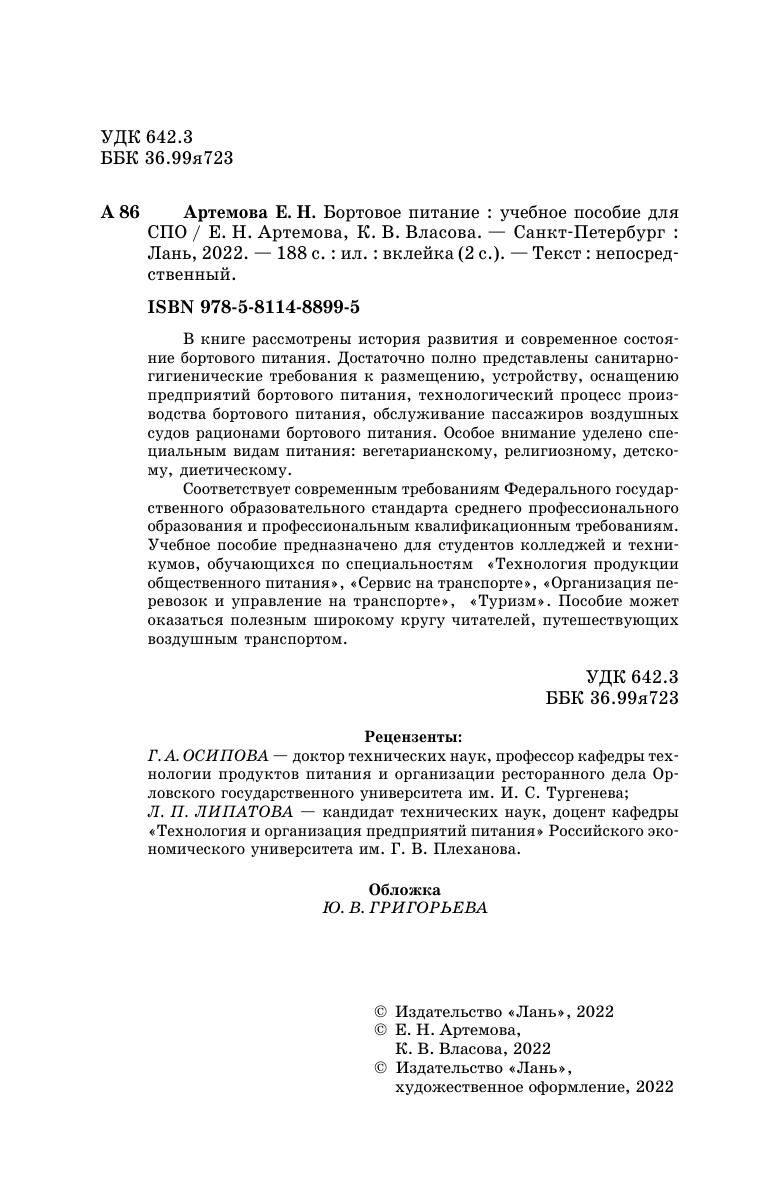 УДК 642.3
ББК 36.99я723

А 86 Артемова Е. Н. Бортовое питание : учебное пособие для СПО / Е. Н. Артемова, К. В. Власова. — Санкт-Петербург : Лань, 2022. — 188 с. : ил. : вклейка (2 с.). — Текст : непосредственный.

ISBN 978-5-8114-8899-5

В книге рассмотрены история развития и современное состояние бортового питания. Достаточно полно представлены санитарно-гигиенические требования к размещению, устройству, оснащению предприятий бортового питания, технологический процесс производства бортового питания, обслуживание пассажиров воздушных судов рационами бортового питания. Особое внимание уделено специальным видам питания: вегетарианскому, религиозному, детскому, диетическому.

Соответствует современным требованиям Федерального государственного образовательного стандарта среднего профессионального образования и профессиональным квалификационным требованиям. Учебное пособие предназначено для студентов колледжей и техникумов, обучающихся по специальностям «Технология продукции общественного питания», «Сервис на транспорте», «Организация перевозок и управление на транспорте», «Туризм». Пособие может оказаться полезным широкому кругу читателей, путешествующих воздушным транспортом.

УДК 642.3
ББК 36.99я723

Рецензенты:
Г. А. ОСИПОВА — доктор технических наук, профессор кафедры технологии продуктов питания и организации ресторанного дела Орловского государственного университета им. И. С. Тургенева;
Л. П. ЛИПАТОВА — кандидат технических наук, доцент кафедры «Технология и организация предприятий питания» Российского экономического университета им. Г. В. Плеханова.

Обложка
Ю. В. ГРИГОРЬЕВА

© Издательство «Лань», 2022
© Е. Н. Артемова, К. В. Власова, 2022
© Издательство «Лань», художественное оформление, 2022